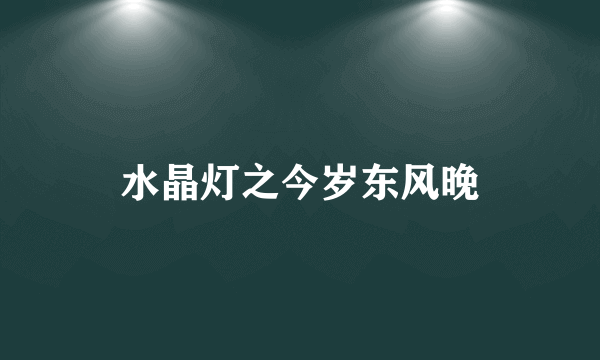 水晶灯之今岁东风晚